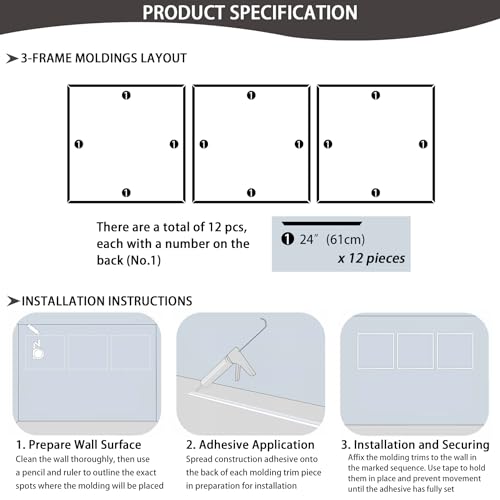 PRODUCT SPECIFICATION

➤ 3-FRAME MOLDINGS LAYOUT

❶ ❶ ❶ ❶
❶ ❶ ❶ ❶
❶ ❶ ❶ ❶

There are a total of 12 pcs, each with a number on the back (No.1)

❶ 24" (61cm)
x 12 pieces

➤ INSTALLATION INSTRUCTIONS

1. Prepare Wall Surface
Clean the wall thoroughly, then use a pencil and ruler to outline the exact spots where the molding will be placed

2. Adhesive Application
Spread construction adhesive onto the back of each molding trim piece in preparation for installation

3. Installation and Securing
Affix the molding trims to the wall in the marked sequence. Use tape to hold them in place and prevent movement until the adhesive has fully set